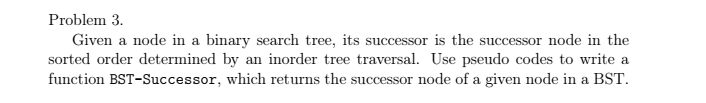 Problem 3.

Given a node in a binary search tree, its successor is the successor node in the sorted order determined by an inorder tree traversal. Use pseudo codes to write a function BST-Successor, which returns the successor node of a given node in a BST.